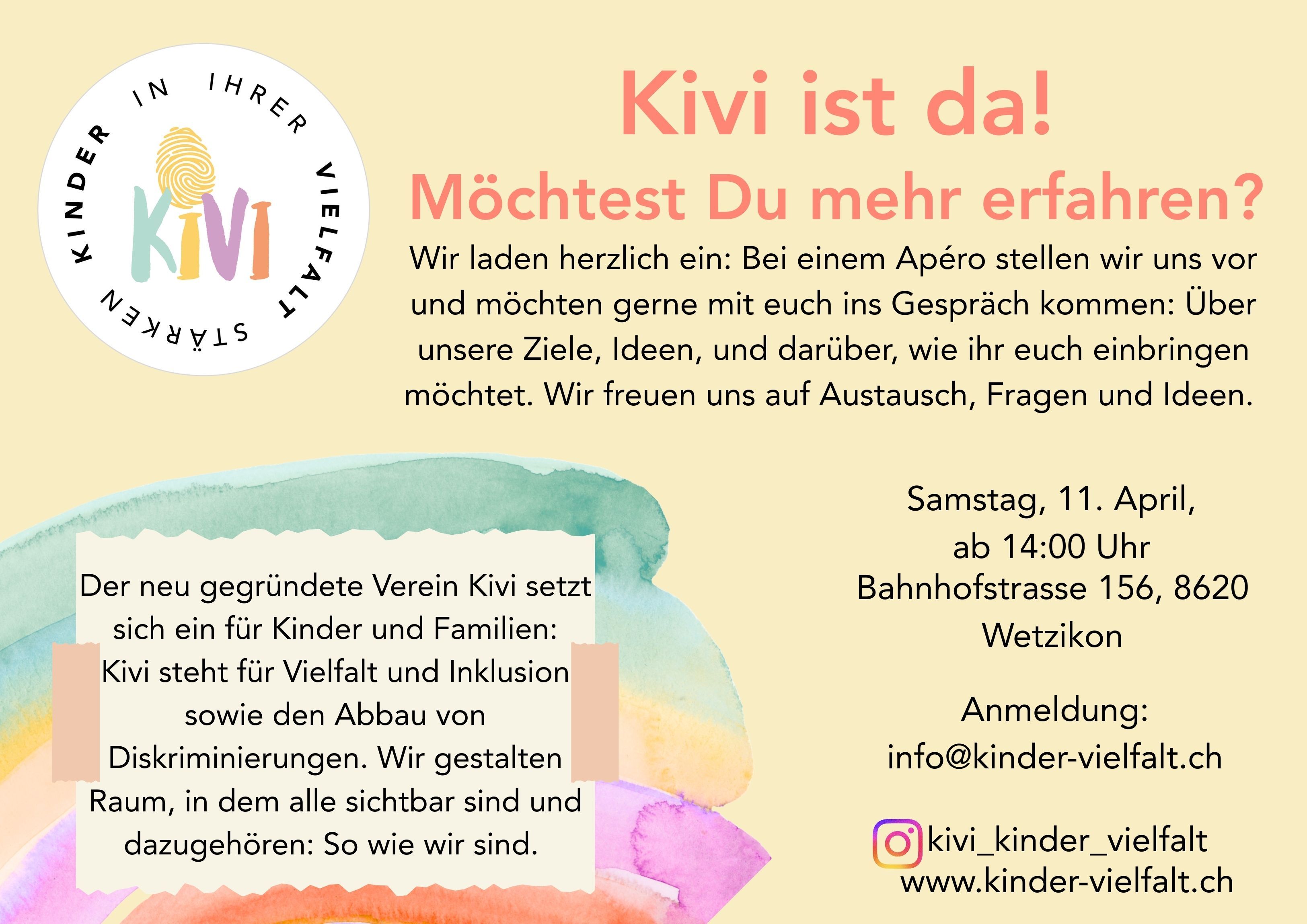 KINDER IN IHRER VIELFALT STÄRKEN

KIVI

Kivi ist da!

Möchtest Du mehr erfahren?

Wir laden herzlich ein: Bei einem Apéro stellen wir uns vor und möchten gerne mit euch ins Gespräch kommen: Über unsere Ziele, Ideen, und darüber, wie ihr euch einbringen möchtet. Wir freuen uns auf Austausch, Fragen und Ideen.

Der neu gegründete Verein Kivi setzt sich ein für Kinder und Familien: Kivi steht für Vielfalt und Inklusion sowie den Abbau von Diskriminierungen. Wir gestalten Raum, in dem alle sichtbar sind und dazugehören: So wie wir sind.

Samstag, 11. April,
ab 14:00 Uhr
Bahnhofstrasse 156, 8620
Wetzikon

Anmeldung:
info@kinder-vielfalt.ch

kivi_kinder_vielfalt
www.kinder-vielfalt.ch